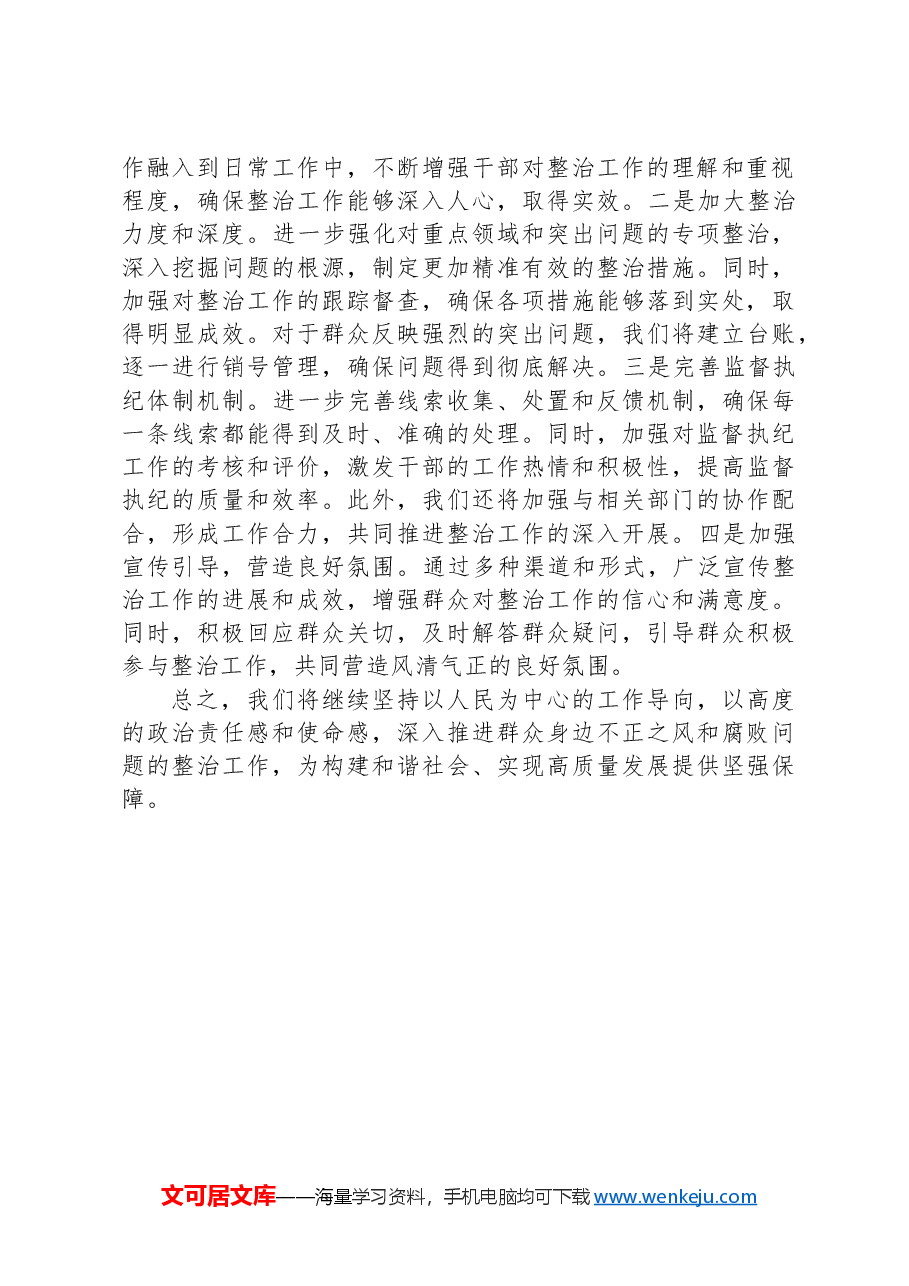 作融入到日常工作中，不断增强干部对整治工作的理解和重视程度，确保整治工作能够深入人心，取得实效。二是加大整治力度和深度。进一步强化对重点领域和突出问题的专项整治，深入挖掘问题的根源，制定更加精准有效的整治措施。同时，加强对整治工作的跟踪督查，确保各项措施能够落到实处，取得明显成效。对于群众反映强烈的突出问题，我们将建立台账，逐一进行销号管理，确保问题得到彻底解决。三是完善监督执纪体制机制。进一步完善线索收集、处置和反馈机制，确保每一条线索都能得到及时、准确的处理。同时，加强对监督执纪工作的考核和评价，激发干部的工作热情和积极性，提高监督执纪的质量和效率。此外，我们还将加强与相关部门的协作配合，形成工作合力，共同推进整治工作的深入开展。四是加强宣传引导，营造良好氛围。通过多种渠道和形式，广泛宣传整治工作的进展和成效，增强群众对整治工作的信心和满意度。同时，积极回应群众关切，及时解答群众疑问，引导群众积极参与整治工作，共同营造风清气正的良好氛围。

总之，我们将继续坚持以人民为中心的工作导向，以高度的政治责任感和使命感，深入推进群众身边不正之风和腐败问题的整治工作，为构建和谐社会、实现高质量发展提供坚强保障。

文可居文库——海量学习资料，手机电脑均可下载www.wenkeju.com